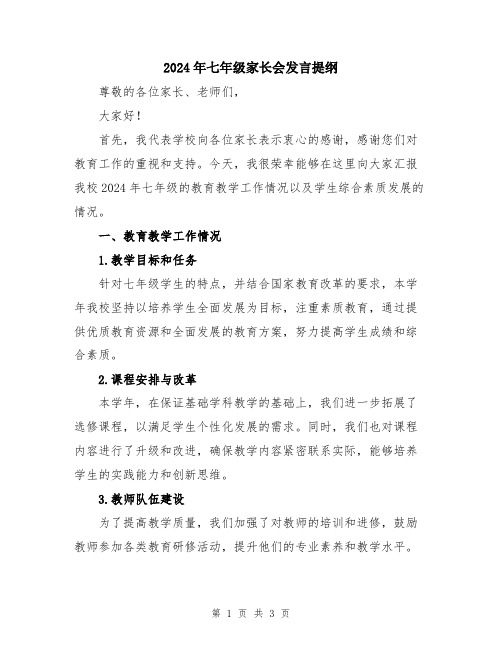 2024年七年级家长会发言提纲

尊敬的各位家长、老师们，

大家好！

首先，我代表学校向各位家长表示衷心的感谢，感谢您们对教育工作的重视和支持。今天，我很荣幸能够在这里向大家汇报我校2024年七年级的教育教学工作情况以及学生综合素质发展的情况。

一、教育教学工作情况

1.教学目标和任务

针对七年级学生的特点，并结合国家教育改革的要求，本学年我校坚持以培养学生全面发展为目标，注重素质教育，通过提供优质教育资源和全面发展的教育方案，努力提高学生成绩和综合素质。

2.课程安排与改革

本学年，在保证基础学科教学的基础上，我们进一步拓展了选修课程，以满足学生个性化发展的需求。同时，我们也对课程内容进行了升级和改进，确保教学内容紧密联系实际，能够培养学生的实践能力和创新思维。

3.教师队伍建设

为了提高教学质量，我们加强了对教师的培训和进修，鼓励教师参加各类教育研修活动，提升他们的专业素养和教学水平。

第 1 页 共 3 页